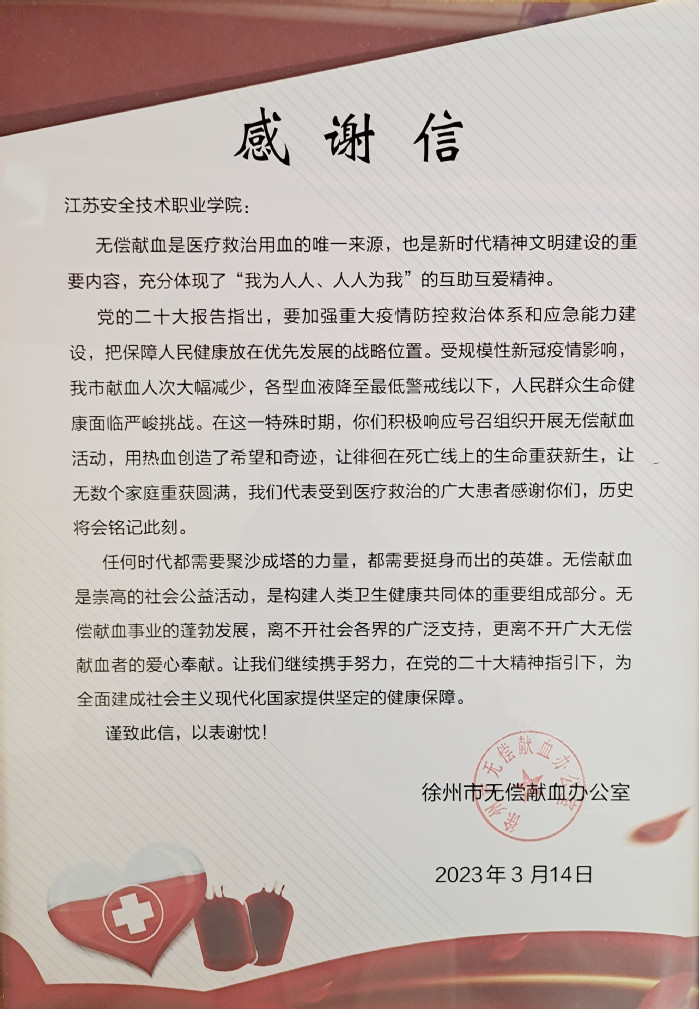 感谢信

江苏安全技术职业学院：

无偿献血是医疗救治用血的唯一来源，也是新时代精神文明建设的重要内容，充分体现了“我为人人、人人为我”的互助互爱精神。

党的二十大报告指出，要加强重大疫情防控救治体系和应急能力建设，把保障人民健康放在优先发展的战略位置。受规模性新冠疫情影响，我市献血人次大幅减少，各型血液降至最低警戒线以下，人民群众生命健康面临严峻挑战。在这一特殊时期，你们积极响应号召组织开展无偿献血活动，用热血创造了希望和奇迹，让徘徊在死亡线上的生命重获新生，让无数个家庭重获圆满，我们代表受到医疗救治的广大患者感谢你们，历史将会铭记此刻。

任何时代都需要聚沙成塔的力量，都需要挺身而出的英雄。无偿献血是崇高的社会公益活动，是构建人类卫生健康共同体的重要组成部分。无偿献血事业的蓬勃发展，离不开社会各界的广泛支持，更离不开广大无偿献血者的爱心奉献。让我们继续携手努力，在党的二十大精神指引下，为全面建成社会主义现代化国家提供坚定的健康保障。

谨致此信，以表谢忱！

徐州市无偿献血办公室

徐州市无偿献血办公室

2023年3月14日